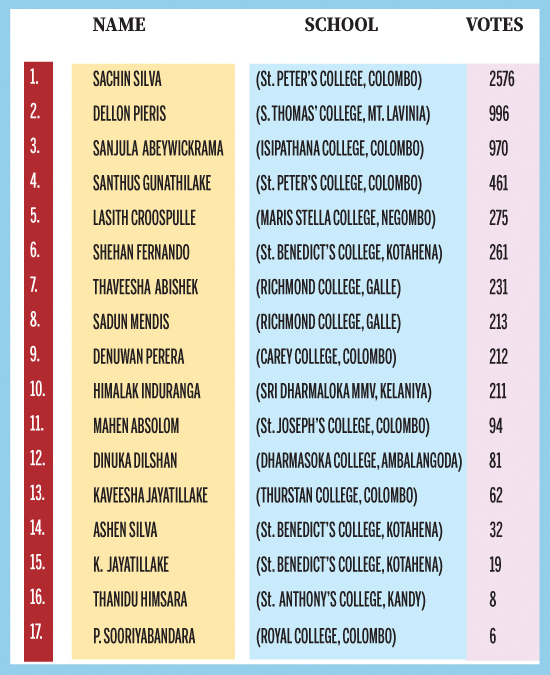 |  | NAME | SCHOOL | VOTES |
|---|---|---|---|
| 1. | SACHIN SILVA | (St. PETER'S COLLEGE, COLOMBO) | 2576 |
| 2. | DELLON PIERIS | (S. THOMAS' COLLEGE, MT. LAVINIA) | 996 |
| 3. | SANJULA ABEYWICKRAMA | (ISIPATHANA COLLEGE, COLOMBO) | 970 |
| 4. | SANTHUS GUNATHILAKE | (St. PETER'S COLLEGE, COLOMBO) | 461 |
| 5. | LASITH CROOSPULLE | (MARIS STELLA COLLEGE, NEGOMBO) | 275 |
| 6. | SHEHAN FERNANDO | (St. BENEDICT'S COLLEGE, KOTAHENA) | 261 |
| 7. | THAVEESHA ABISHEK | (RICHMOND COLLEGE, GALLE) | 231 |
| 8. | SADUN MENDIS | (RICHMOND COLLEGE, GALLE) | 213 |
| 9. | DENUWAN PERERA | (CAREY COLLEGE, COLOMBO) | 212 |
| 10. | HIMALAK INDURANGA | (SRI DHARMALOKA MMV, KELANIYA) | 211 |
| 11. | MAHEN ABSOLOM | (St. JOSEPH'S COLLEGE, COLOMBO) | 94 |
| 12. | DINUKA DILSHAN | (DHARMASOKA COLLEGE, AMBALANGODA) | 81 |
| 13. | KAVEESHA JAYATILLAKE | (THURSTAN COLLEGE, COLOMBO) | 62 |
| 14. | ASHEN SILVA | (St. BENEDICT'S COLLEGE, KOTAHENA) | 32 |
| 15. | K. JAYATILLAKE | (St. BENEDICT'S COLLEGE, KOTAHENA) | 19 |
| 16. | THANIDU HIMSARA | (St. ANTHONY'S COLLEGE, KANDY) | 8 |
| 17. | P. SOORIYABANDARA | (ROYAL COLLEGE, COLOMBO) | 6 |